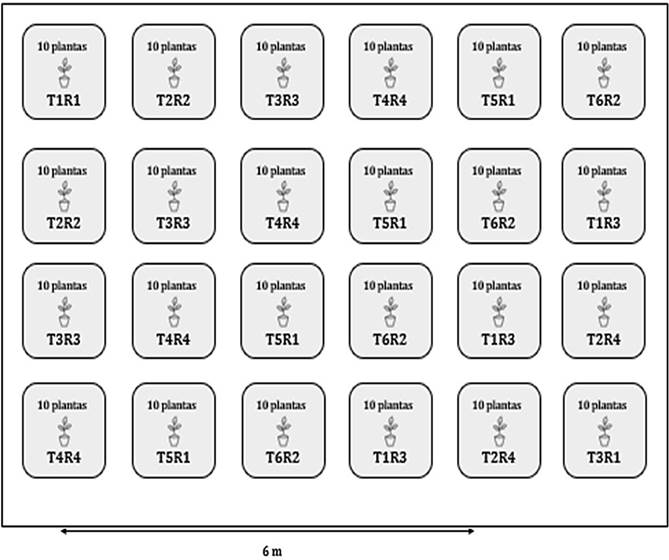 10 plantas
T1R1

10 plantas
T2R2

10 plantas
T3R3

10 plantas
T4R4

10 plantas
T5R1

10 plantas
T6R2

10 plantas
T2R2

10 plantas
T3R3

10 plantas
T4R4

10 plantas
T5R1

10 plantas
T6R2

10 plantas
T1R3

10 plantas
T3R3

10 plantas
T4R4

10 plantas
T5R1

10 plantas
T6R2

10 plantas
T1R3

10 plantas
T2R4

10 plantas
T4R4

10 plantas
T5R1

10 plantas
T6R2

10 plantas
T1R3

10 plantas
T2R4

10 plantas
T3R1

6 m